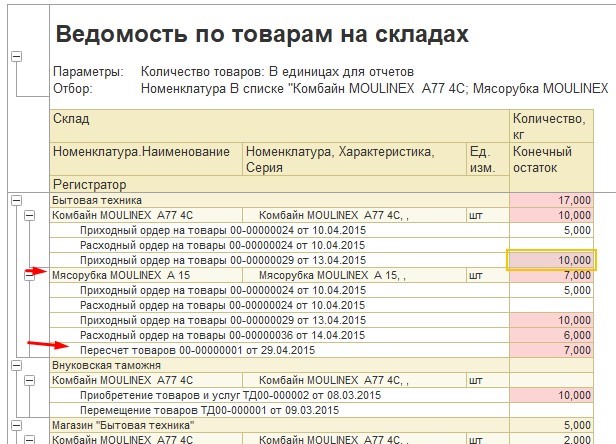 Ведомость по товарам на складах

Параметры: Количество товаров: В единицах для отчетов
Отбор: Номенклатура В списке "Комбайн MOULINEX A77 4C; Мясорубка MOULINEX

| Склад | | | Количество, кг |
|---|---|---|---|
| Номенклатура.Наименование | Номенклатура, Характеристика, Серия | Ед. изм. | Конечный остаток |
| Регистратор | | | |
| Бытовая техника | | | 17,000 |
| Комбайн MOULINEX A77 4C | Комбайн MOULINEX A77 4C, , | шт | 10,000 |
| Приходный ордер на товары 00-00000024 от 10.04.2015 | | | 5,000 |
| Расходный ордер на товары 00-00000024 от 10.04.2015 | | | |
| Приходный ордер на товары 00-00000029 от 13.04.2015 | | | 10,000 |
| Мясорубка MOULINEX A 15 | Мясорубка MOULINEX A 15, , | шт | 7,000 |
| Приходный ордер на товары 00-00000024 от 10.04.2015 | | | 5,000 |
| Расходный ордер на товары 00-00000024 от 10.04.2015 | | | |
| Приходный ордер на товары 00-00000029 от 13.04.2015 | | | 10,000 |
| Расходный ордер на товары 00-00000036 от 14.04.2015 | | | 6,000 |
| Пересчет товаров 00-00000001 от 29.04.2015 | | | 7,000 |
| Внуковская таможня | | | |
| Комбайн MOULINEX A77 4C | Комбайн MOULINEX A77 4C, , | шт | |
| Приобретение товаров и услуг ТД00-000002 от 08.03.2015 | | | 10,000 |
| Перемещение товаров ТД00-000001 от 09.03.2015 | | | |
| Магазин "Бытовая техника" | | | 5,000 |
| Комбайн MOULINEX A77 4C | Комбайн MOULINEX A77 4C, , | шт | 2,000 |